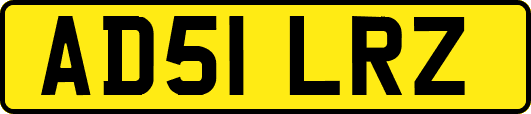 AD51 LRZ